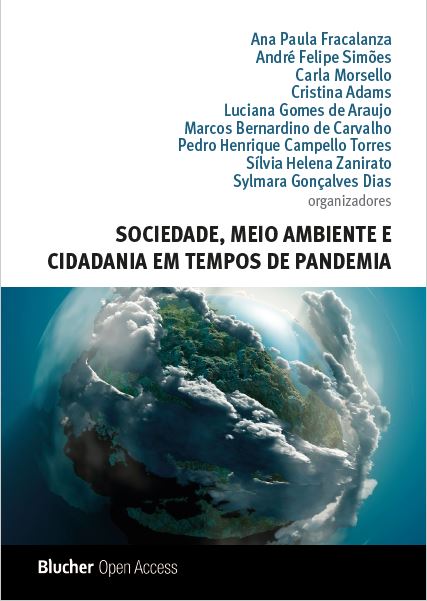 Ana Paula Fracalanza
André Felipe Simões
Carla Morsello
Cristina Adams
Luciana Gomes de Araujo
Marcos Bernardino de Carvalho
Pedro Henrique Campello Torres
Sílvia Helena Zanirato
Sylmara Gonçalves Dias
organizadores

SOCIEDADE, MEIO AMBIENTE E CIDADANIA EM TEMPOS DE PANDEMIA

Blucher Open Access